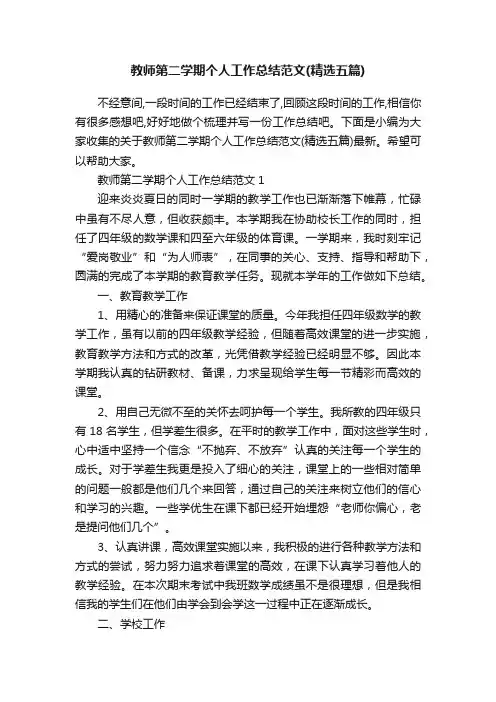 教师第二学期个人工作总结范文(精选五篇)

不经意间,一段时间的工作已经结束了,回顾这段时间的工作,相信你有很多感想吧,好好地做个梳理并写一份工作总结吧。下面是小编为大家收集的关于教师第二学期个人工作总结范文(精选五篇)最新。希望可以帮助大家。

教师第二学期个人工作总结范文 1

迎来炎炎夏日的同时一学期的教学工作也已渐渐落下帷幕，忙碌中虽有不尽人意，但收获颇丰。本学期我在协助校长工作的同时，担任了四年级的数学课和四至六年级的体育课。一学期来，我时刻牢记“爱岗敬业”和“为人师表”，在同事的关心、支持、指导和帮助下，圆满的完成了本学期的教育教学任务。现就本学年的工作做如下总结。

一、教育教学工作

1、用精心的准备来保证课堂的质量。今年我担任四年级数学的教学工作，虽有以前的四年级教学经验，但随着高效课堂的进一步实施，教育教学方法和方式的改革，光凭借教学经验已经明显不够。因此本学期我认真的钻研教材、备课，力求呈现给学生每一节精彩而高效的课堂。

2、用自己无微不至的关怀去呵护每一个学生。我所教的四年级只有 18 名学生，但学差生很多。在平时的教学工作中，面对这些学生时，心中适中坚持一个信念“不抛弃、不放弃”认真的关注每一个学生的成长。对于学差生我更是投入了细心的关注，课堂上的一些相对简单的问题一般都是他们几个来回答，通过自己的关注来树立他们的信心和学习的兴趣。一些学优生在课下都已经开始埋怨“老师你偏心，老是提问他们几个”。

3、认真讲课，高效课堂实施以来，我积极的进行各种教学方法和方式的尝试，努力努力追求着课堂的高效，在课下认真学习着他人的教学经验。在本次期末考试中我班数学成绩虽不是很理想，但是我相信我的学生们在他们由学会到会学这一过程中正在逐渐成长。

二、学校工作